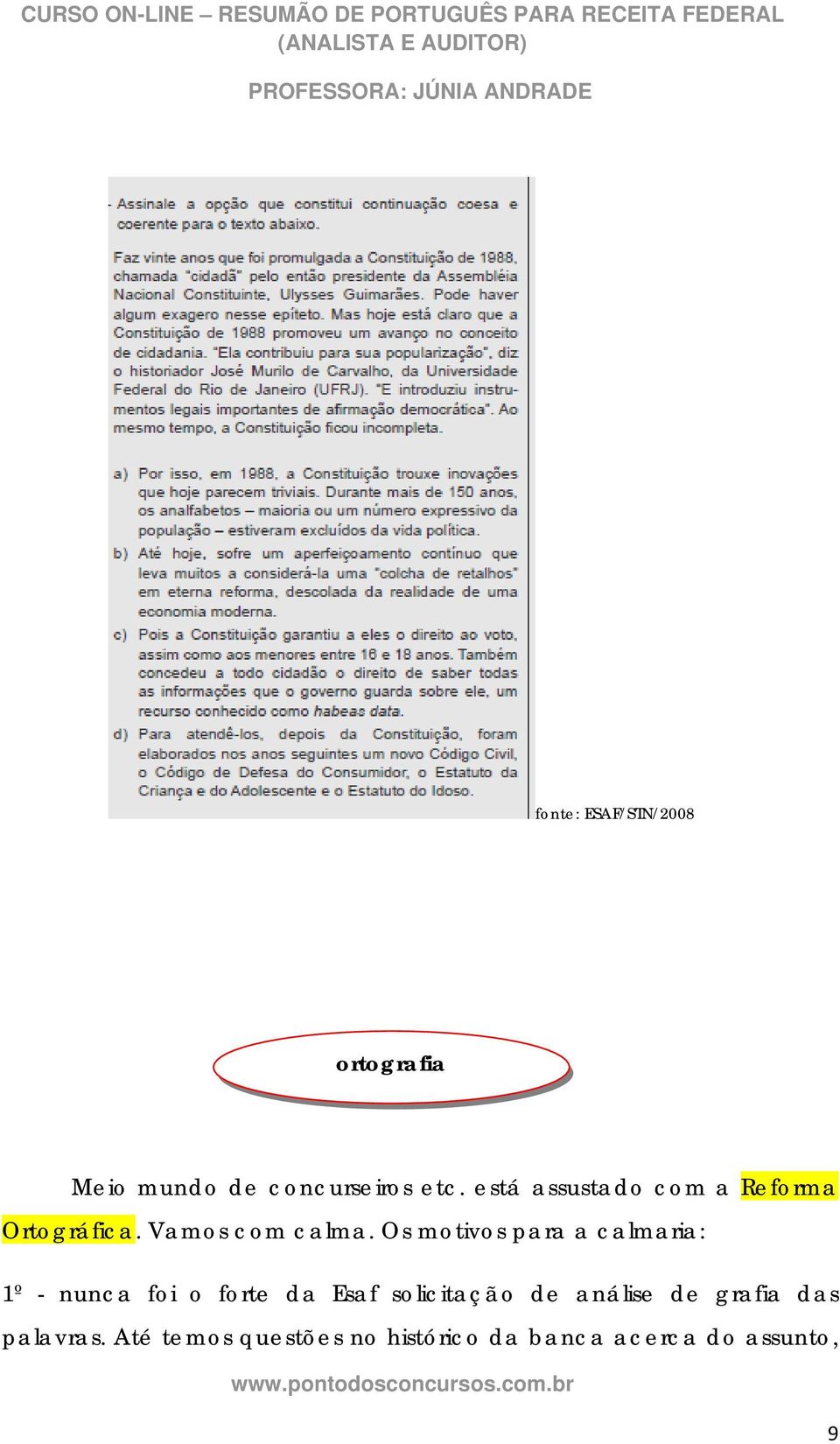 CURSO ON-LINE – RESUMÃO DE PORTUGUÊS PARA RECEITA FEDERAL (ANALISTA E AUDITOR)

PROFESSORA: JÚNIA ANDRADE

- Assinale a opção que constitui continuação coesa e coerente para o texto abaixo.

Faz vinte anos que foi promulgada a Constituição de 1988, chamada "cidadã" pelo então presidente da Assembléia Nacional Constituinte, Ulysses Guimarães. Pode haver algum exagero nesse epíteto. Mas hoje está claro que a Constituição de 1988 promoveu um avanço no conceito de cidadania. "Ela contribuiu para sua popularização", diz o historiador José Murilo de Carvalho, da Universidade Federal do Rio de Janeiro (UFRJ). "E introduziu instrumentos legais importantes de afirmação democrática". Ao mesmo tempo, a Constituição ficou incompleta.

a) Por isso, em 1988, a Constituição trouxe inovações que hoje parecem triviais. Durante mais de 150 anos, os analfabetos – maioria ou um número expressivo da população – estiveram excluídos da vida política.
b) Até hoje, sofre um aperfeiçoamento contínuo que leva muitos a considerá-la uma "colcha de retalhos" em eterna reforma, descolada da realidade de uma economia moderna.
c) Pois a Constituição garantiu a eles o direito ao voto, assim como aos menores entre 16 e 18 anos. Também concedeu a todo cidadão o direito de saber todas as informações que o governo guarda sobre ele, um recurso conhecido como habeas data.
d) Para atendê-los, depois da Constituição, foram elaborados nos anos seguintes um novo Código Civil, o Código de Defesa do Consumidor, o Estatuto da Criança e do Adolescente e o Estatuto do Idoso.

fonte: ESAF/STN/2008

ortografia

Meio mundo de concurseiros etc. está assustado com a Reforma Ortográfica. Vamos com calma. Os motivos para a calmaria:

1º - nunca foi o forte da Esaf solicitação de análise de grafia das palavras. Até temos questões no histórico da banca acerca do assunto,

www.pontodosconcursos.com.br

9